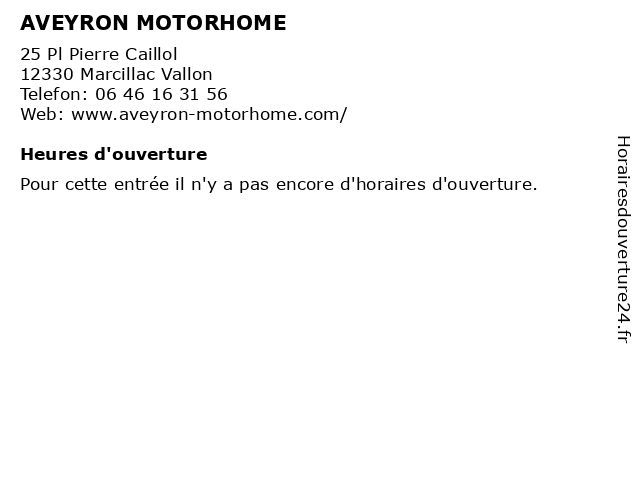 AVEYRON MOTORHOME

25 Pl Pierre Caillol
12330 Marcillac Vallon
Telefon: 06 46 16 31 56
Web: www.aveyron-motorhome.com/

Heures d'ouverture

Pour cette entrée il n'y a pas encore d'horaires d'ouverture.

Horairesdouverture24.fr